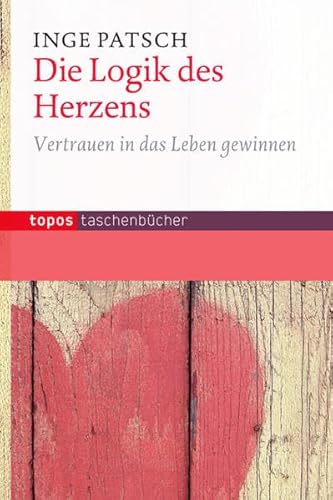 INGE PATSCH
Die Logik des Herzens
Vertrauen in das Leben gewinnen

topos taschenbücher